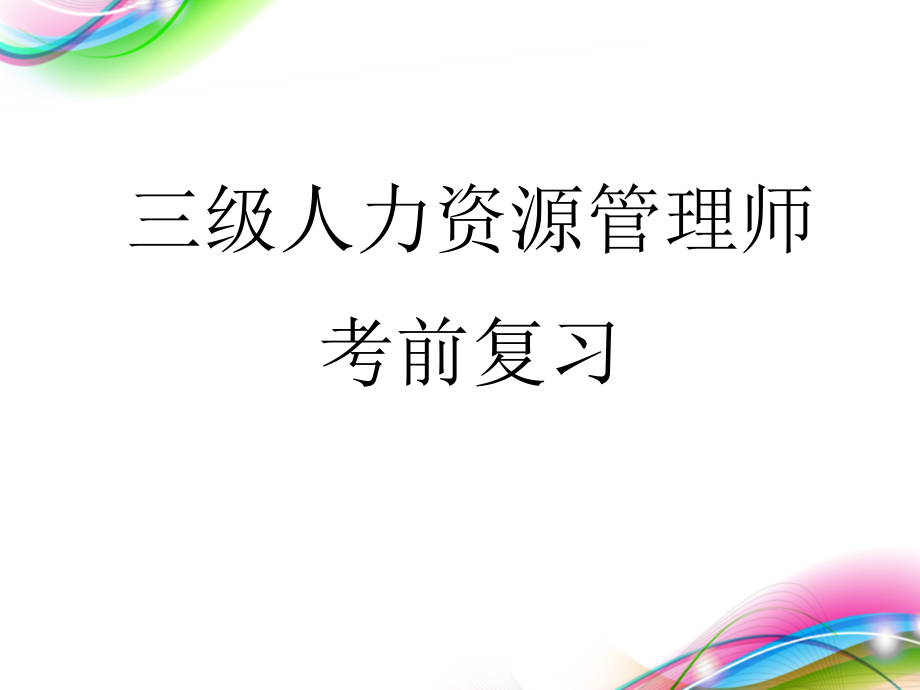 三级人力资源管理师

考前复习